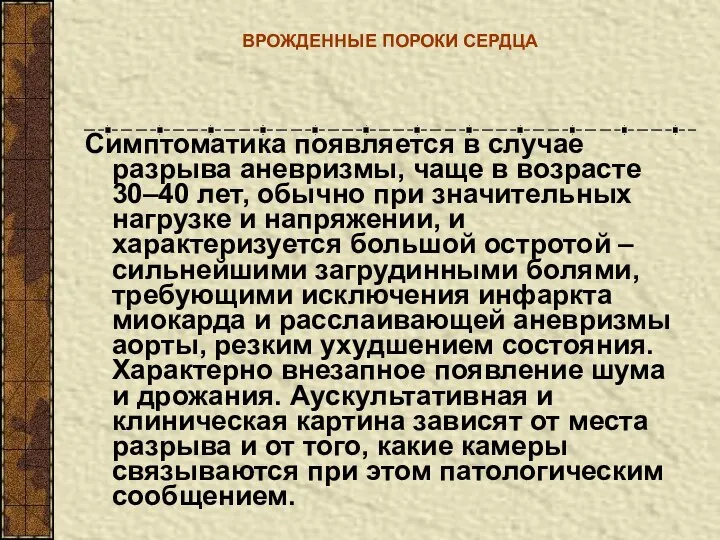 ВРОЖДЕННЫЕ ПОРОКИ СЕРДЦА

Симптоматика появляется в случае разрыва аневризмы, чаще в возрасте 30–40 лет, обычно при значительных нагрузке и напряжении, и характеризуется большой остротой – сильнейшими загрудинными болями, требующими исключения инфаркта миокарда и расслаивающей аневризмы аорты, резким ухудшением состояния. Характерно внезапное появление шума и дрожания. Аускультативная и клиническая картина зависят от места разрыва и от того, какие камеры связываются при этом патологическим сообщением.